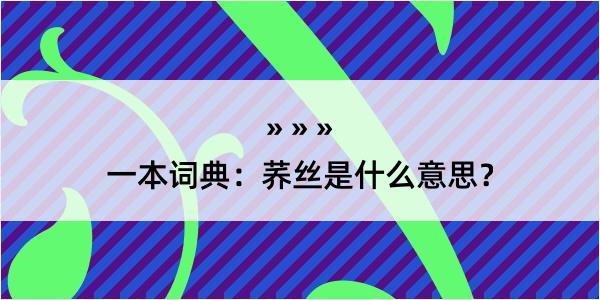 » » »

一本词典：荞丝是什么意思？